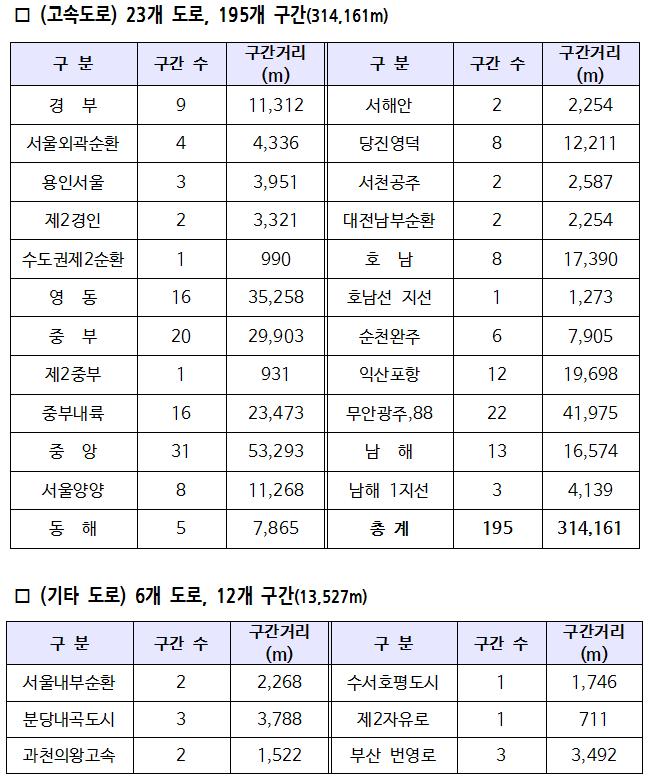 □ (고속도로) 23개 도로, 195개 구간(314,161m)

| 구 분 | 구간 수 | 구간거리 (m) | 구 분 | 구간 수 | 구간거리 (m) |
|---|---|---|---|---|---|
| 경 부 | 9 | 11,312 | 서해안 | 2 | 2,254 |
| 서울외곽순환 | 4 | 4,336 | 당진영덕 | 8 | 12,211 |
| 용인서울 | 3 | 3,951 | 서천공주 | 2 | 2,587 |
| 제2경인 | 2 | 3,321 | 대전남부순환 | 2 | 2,254 |
| 수도권제2순환 | 1 | 990 | 호 남 | 8 | 17,390 |
| 영 동 | 16 | 35,258 | 호남선 지선 | 1 | 1,273 |
| 중 부 | 20 | 29,903 | 순천완주 | 6 | 7,905 |
| 제2중부 | 1 | 931 | 익산포항 | 12 | 19,698 |
| 중부내륙 | 16 | 23,473 | 무안광주,88 | 22 | 41,975 |
| 중 앙 | 31 | 53,293 | 남 해 | 13 | 16,574 |
| 서울양양 | 8 | 11,268 | 남해 1지선 | 3 | 4,139 |
| 동 해 | 5 | 7,865 | 총 계 | 195 | 314,161 |

□ (기타 도로) 6개 도로, 12개 구간(13,527m)

| 구 분 | 구간 수 | 구간거리 (m) | 구 분 | 구간 수 | 구간거리 (m) |
|---|---|---|---|---|---|
| 서울내부순환 | 2 | 2,268 | 수서호평도시 | 1 | 1,746 |
| 분당내곡도시 | 3 | 3,788 | 제2자유로 | 1 | 711 |
| 과천의왕고속 | 2 | 1,522 | 부산 번영로 | 3 | 3,492 |